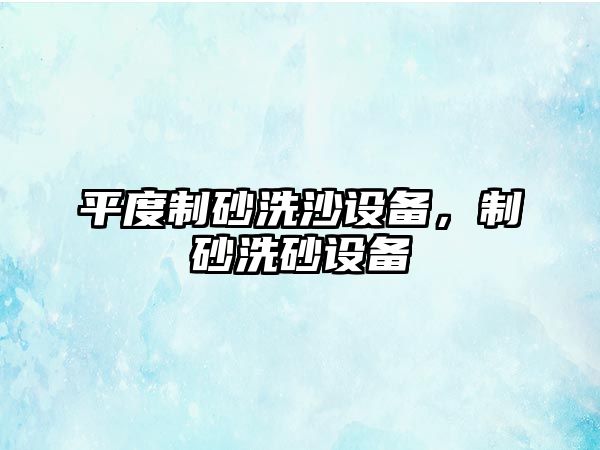 平度制砂洗沙设备，制砂洗砂设备